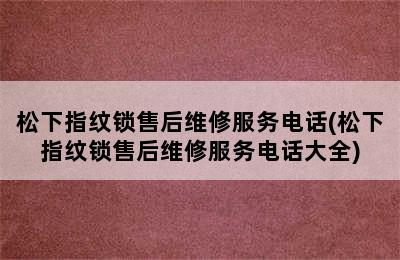 松下指纹锁售后维修服务电话(松下指纹锁售后维修服务电话大全)